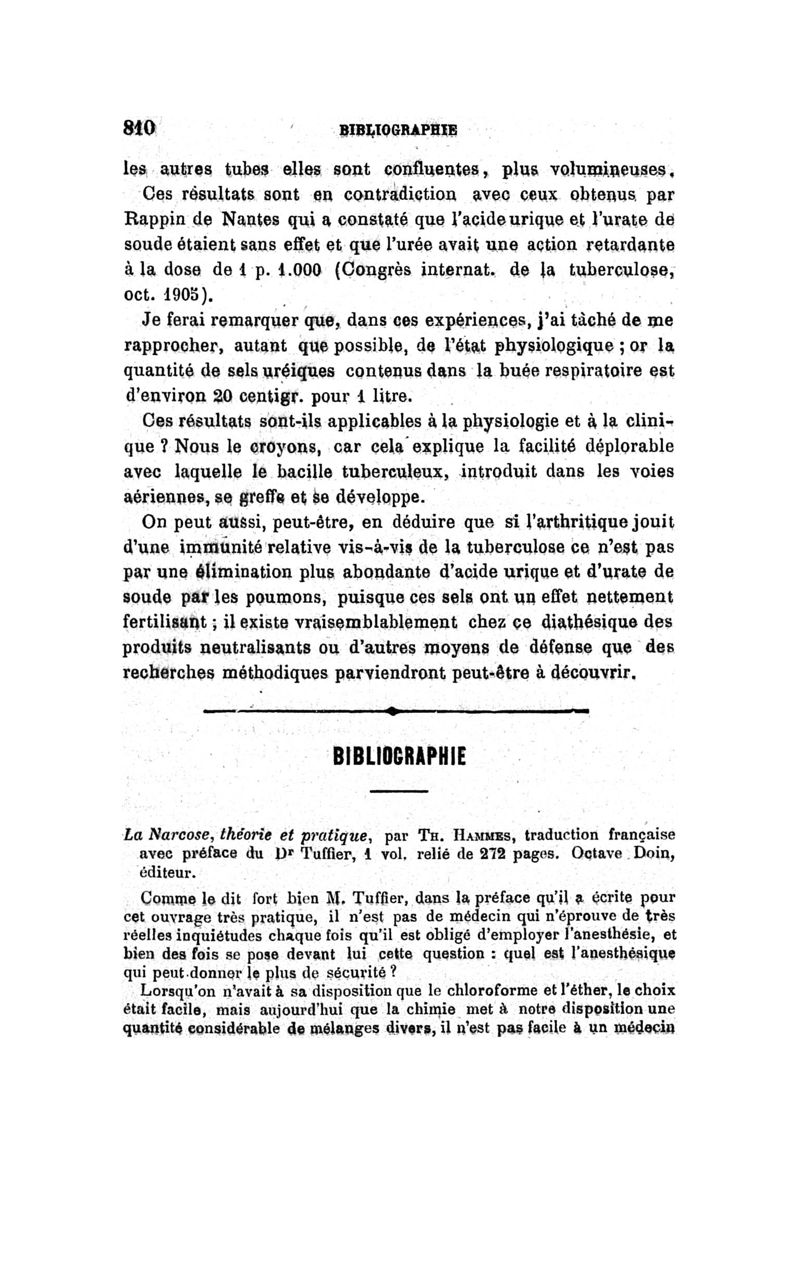 810 BIBLIOGRAPHIE

les autres tubes elles sont confluentes, plus volumineuses.

Ces résultats sont en contradiction avec ceux obtenus par Rappin de Nantes qui a constaté que l'acide urique et l'urate de soude étaient sans effet et que l'urée avait une action retardante à la dose de 1 p. 1.000 (Congrès internat. de la tuberculose, oct. 1905).

Je ferai remarquer que, dans ces expériences, j'ai tâché de me rapprocher, autant que possible, de l'état physiologique ; or la quantité de sels uréiques contenus dans la buée respiratoire est d'environ 20 centigr. pour 1 litre.

Ces résultats sont-ils applicables à la physiologie et à la clinique ? Nous le croyons, car cela explique la facilité déplorable avec laquelle le bacille tuberculeux, introduit dans les voies aériennes, se greffe et se développe.

On peut aussi, peut-être, en déduire que si l'arthritique jouit d'une immunité relative vis-à-vis de la tuberculose ce n'est pas par une élimination plus abondante d'acide urique et d'urate de soude par les poumons, puisque ces sels ont un effet nettement fertilisant ; il existe vraisemblablement chez ce diathésique des produits neutralisants ou d'autres moyens de défense que des recherches méthodiques parviendront peut-être à découvrir.

BIBLIOGRAPHIE

La Narcose, théorie et pratique, par Th. Hammes, traduction française avec préface du Dr Tuffier, 1 vol. relié de 272 pages. Octave Doin, éditeur.

Comme le dit fort bien M. Tuffier, dans la préface qu'il a écrite pour cet ouvrage très pratique, il n'est pas de médecin qui n'éprouve de très réelles inquiétudes chaque fois qu'il est obligé d'employer l'anesthésie, et bien des fois se pose devant lui cette question : quel est l'anesthésique qui peut donner le plus de sécurité ?

Lorsqu'on n'avait à sa disposition que le chloroforme et l'éther, le choix était facile, mais aujourd'hui que la chimie met à notre disposition une quantité considérable de mélanges divers, il n'est pas facile à un médecin